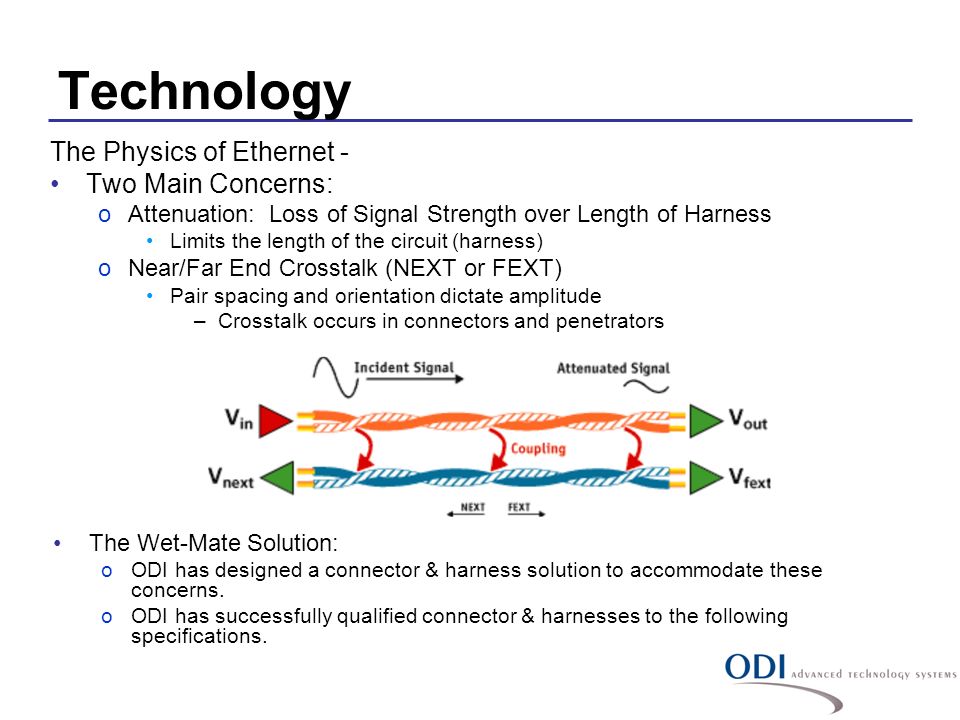 Technology

The Physics of Ethernet -

• Two Main Concerns:

o Attenuation: Loss of Signal Strength over Length of Harness

• Limits the length of the circuit (harness)

o Near/Far End Crosstalk (NEXT or FEXT)

• Pair spacing and orientation dictate amplitude

– Crosstalk occurs in connectors and penetrators

Incident Signal

Attenuated Signal

$V_{in}$

$V_{out}$

Coupling

$V_{next}$

$V_{fext}$

NEXT FEXT

• The Wet-Mate Solution:

o ODI has designed a connector & harness solution to accommodate these concerns.

o ODI has successfully qualified connector & harnesses to the following specifications.

ODI ADVANCED TECHNOLOGY SYSTEMS